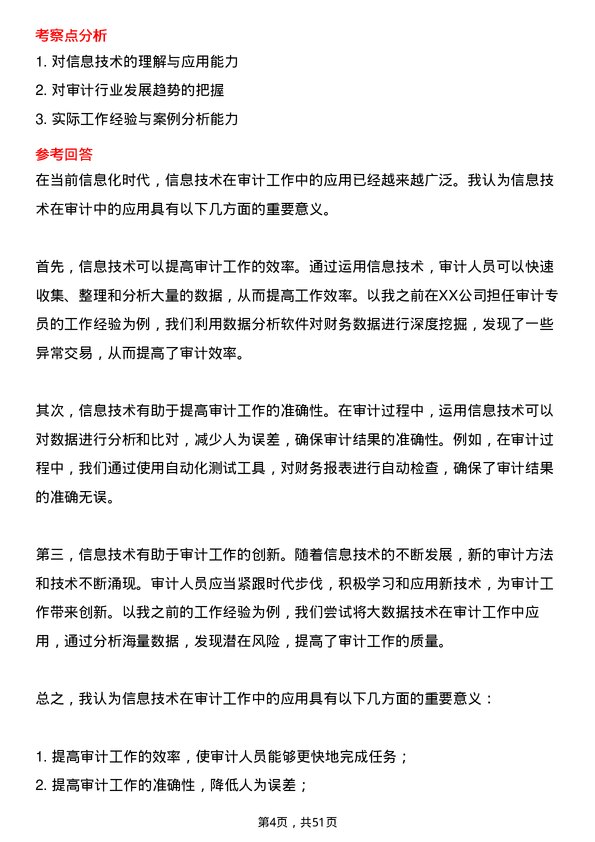 考察点分析

1. 对信息技术的理解与应用能力
2. 对审计行业发展趋势的把握
3. 实际工作经验与案例分析能力

参考回答

在当前信息化时代，信息技术在审计工作中的应用已经越来越广泛。我认为信息技术在审计中的应用具有以下几方面的重要意义。

首先，信息技术可以提高审计工作的效率。通过运用信息技术，审计人员可以快速收集、整理和分析大量的数据，从而提高工作效率。以我之前在XX公司担任审计专员的工作经验为例，我们利用数据分析软件对财务数据进行深度挖掘，发现了一些异常交易，从而提高了审计效率。

其次，信息技术有助于提高审计工作的准确性。在审计过程中，运用信息技术可以对数据进行分析和比对，减少人为误差，确保审计结果的准确性。例如，在审计过程中，我们通过使用自动化测试工具，对财务报表进行自动检查，确保了审计结果的准确无误。

第三，信息技术有助于审计工作的创新。随着信息技术的不断发展，新的审计方法和技术不断涌现。审计人员应当紧跟时代步伐，积极学习和应用新技术，为审计工作带来创新。以我之前的工作经验为例，我们尝试将大数据技术在审计工作中应用，通过分析海量数据，发现潜在风险，提高了审计工作的质量。

总之，我认为信息技术在审计工作中的应用具有以下几方面的重要意义：

1. 提高审计工作的效率，使审计人员能够更快地完成任务；
2. 提高审计工作的准确性，降低人为误差；

第4页，共51页